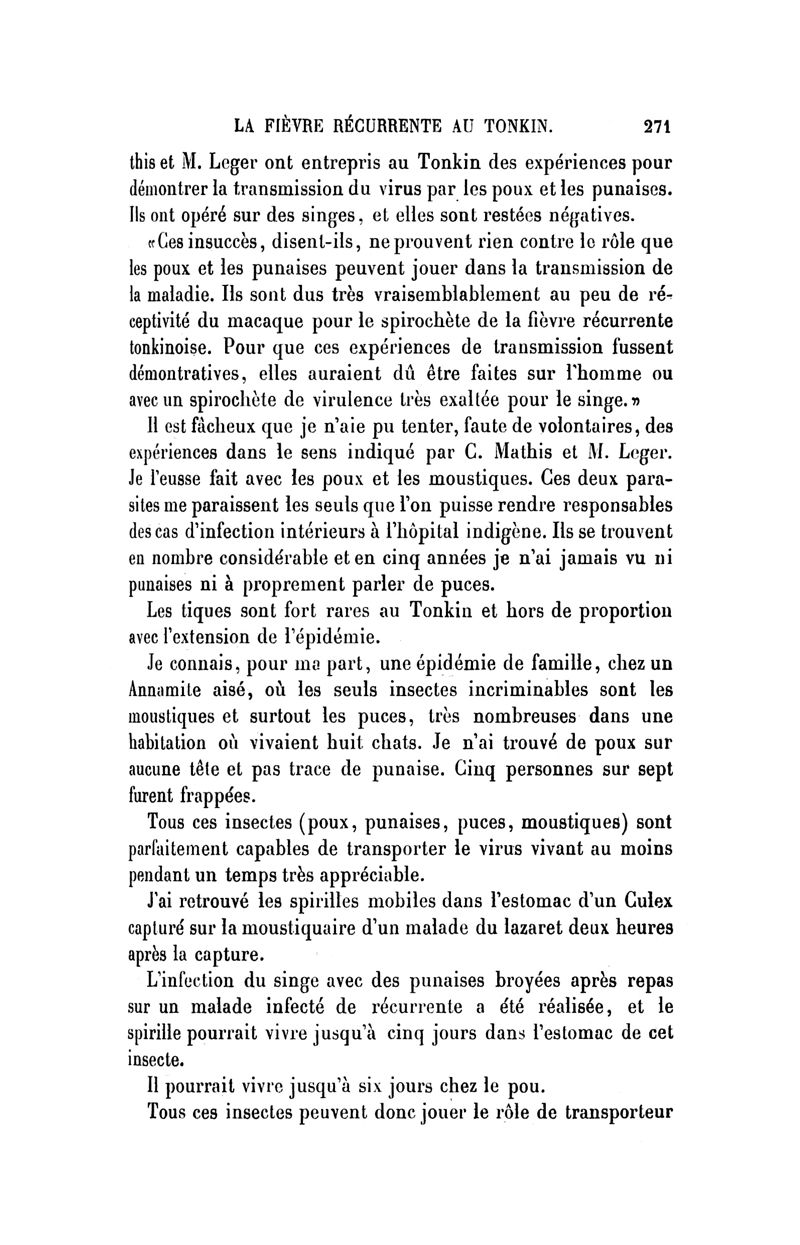 LA FIÈVRE RÉCURRENTE AU TONKIN. 271

this et M. Leger ont entrepris au Tonkin des expériences pour démontrer la transmission du virus par les poux et les punaises. Ils ont opéré sur des singes, et elles sont restées négatives.

«Ces insuccès, disent-ils, ne prouvent rien contre le rôle que les poux et les punaises peuvent jouer dans la transmission de la maladie. Ils sont dus très vraisemblablement au peu de réceptivité du macaque pour le spirochète de la fièvre récurrente tonkinoise. Pour que ces expériences de transmission fussent démontratives, elles auraient dû être faites sur l'homme ou avec un spirochète de virulence très exaltée pour le singe.»

Il est fâcheux que je n'aie pu tenter, faute de volontaires, des expériences dans le sens indiqué par C. Mathis et M. Leger. Je l'eusse fait avec les poux et les moustiques. Ces deux parasites me paraissent les seuls que l'on puisse rendre responsables des cas d'infection intérieurs à l'hôpital indigène. Ils se trouvent en nombre considérable et en cinq années je n'ai jamais vu ni punaises ni à proprement parler de puces.

Les tiques sont fort rares au Tonkin et hors de proportion avec l'extension de l'épidémie.

Je connais, pour ma part, une épidémie de famille, chez un Annamite aisé, où les seuls insectes incriminables sont les moustiques et surtout les puces, très nombreuses dans une habitation où vivaient huit chats. Je n'ai trouvé de poux sur aucune tête et pas trace de punaise. Cinq personnes sur sept furent frappées.

Tous ces insectes (poux, punaises, puces, moustiques) sont parfaitement capables de transporter le virus vivant au moins pendant un temps très appréciable.

J'ai retrouvé les spirilles mobiles dans l'estomac d'un Culex capturé sur la moustiquaire d'un malade du lazaret deux heures après la capture.

L'infection du singe avec des punaises broyées après repas sur un malade infecté de récurrente a été réalisée, et le spirille pourrait vivre jusqu'à cinq jours dans l'estomac de cet insecte.

Il pourrait vivre jusqu'à six jours chez le pou.

Tous ces insectes peuvent donc jouer le rôle de transporteur